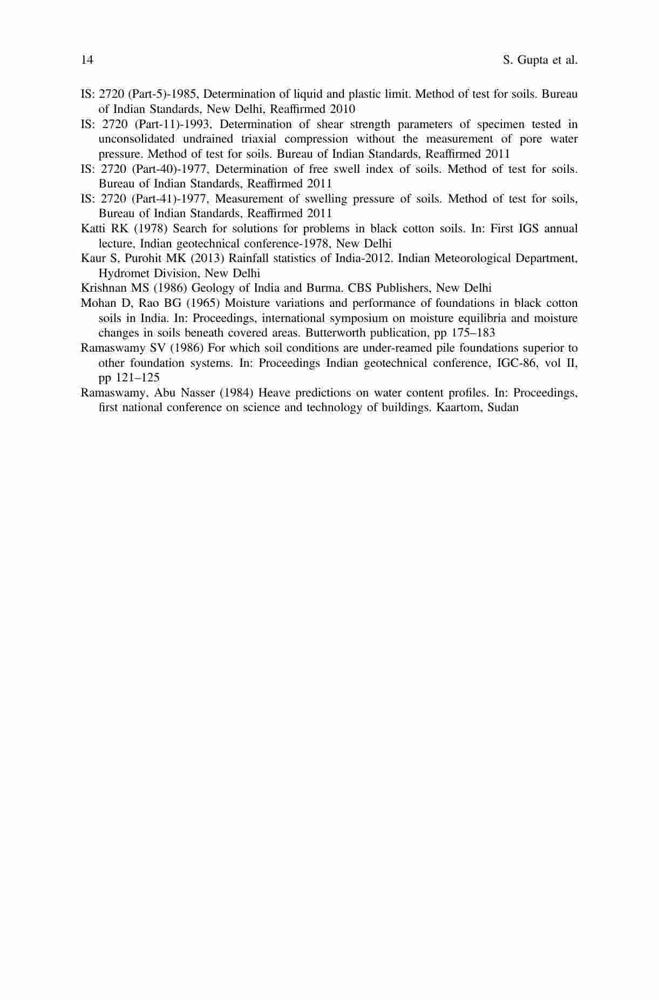 14

S. Gupta et al.

IS: 2720 (Part-5)-1985, Determination of liquid and plastic limit. Method of test for soils. Bureau of Indian Standards, New Delhi, Reaffirmed 2010

IS: 2720 (Part-11)-1993, Determination of shear strength parameters of specimen tested in unconsolidated undrained triaxial compression without the measurement of pore water pressure. Method of test for soils. Bureau of Indian Standards, Reaffirmed 2011

IS: 2720 (Part-40)-1977, Determination of free swell index of soils. Method of test for soils. Bureau of Indian Standards, Reaffirmed 2011

IS: 2720 (Part-41)-1977, Measurement of swelling pressure of soils. Method of test for soils, Bureau of Indian Standards, Reaffirmed 2011

Katti RK (1978) Search for solutions for problems in black cotton soils. In: First IGS annual lecture, Indian geotechnical conference-1978, New Delhi

Kaur S, Purohit MK (2013) Rainfall statistics of India-2012. Indian Meteorological Department, Hydromet Division, New Delhi

Krishnan MS (1986) Geology of India and Burma. CBS Publishers, New Delhi

Mohan D, Rao BG (1965) Moisture variations and performance of foundations in black cotton soils in India. In: Proceedings, international symposium on moisture equilibria and moisture changes in soils beneath covered areas. Butterworth publication, pp 175–183

Ramaswamy SV (1986) For which soil conditions are under-reamed pile foundations superior to other foundation systems. In: Proceedings Indian geotechnical conference, IGC-86, vol II, pp 121–125

Ramaswamy, Abu Nasser (1984) Heave predictions on water content profiles. In: Proceedings, first national conference on science and technology of buildings. Kaartom, Sudan